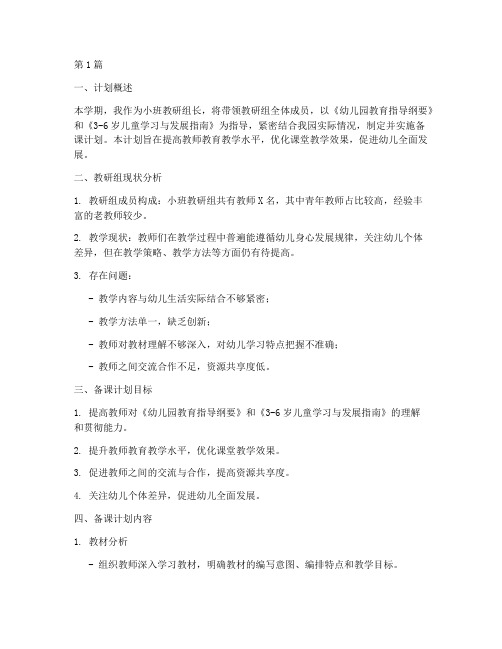 第1篇

一、计划概述

本学期，我作为小班教研组长，将带领教研组全体成员，以《幼儿园教育指导纲要》和《3-6岁儿童学习与发展指南》为指导，紧密结合我园实际情况，制定并实施备课计划。本计划旨在提高教师教育教学水平，优化课堂教学效果，促进幼儿全面发展。

二、教研组现状分析

1. 教研组成员构成：小班教研组共有教师X名，其中青年教师占比较高，经验丰富的老教师较少。

2. 教学现状：教师们在教学过程中普遍能遵循幼儿身心发展规律，关注幼儿个体差异，但在教学策略、教学方法等方面仍有待提高。

3. 存在问题：

- 教学内容与幼儿生活实际结合不够紧密；

- 教学方法单一，缺乏创新；

- 教师对教材理解不够深入，对幼儿学习特点把握不准确；

- 教师之间交流合作不足，资源共享度低。

三、备课计划目标

1. 提高教师对《幼儿园教育指导纲要》和《3-6岁儿童学习与发展指南》的理解和贯彻能力。

2. 提升教师教育教学水平，优化课堂教学效果。

3. 促进教师之间的交流与合作，提高资源共享度。

4. 关注幼儿个体差异，促进幼儿全面发展。

四、备课计划内容

1. 教材分析

- 组织教师深入学习教材，明确教材的编写意图、编排特点和教学目标。